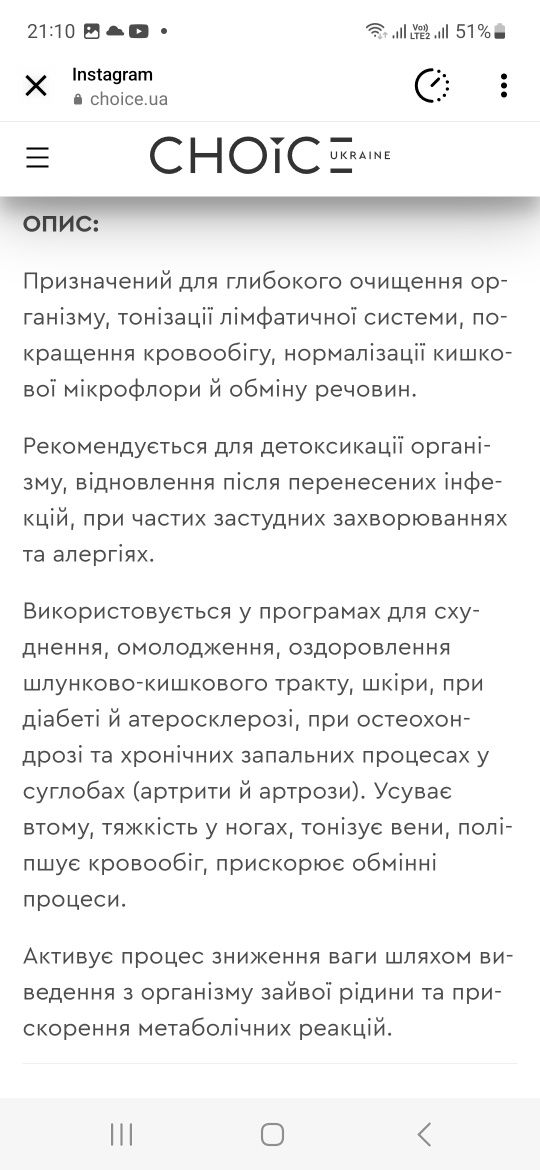 21:10 •
Vo)) LTE2 51%

Instagram
choice.ua

CHOICE UKRAINE

ОПИС:

Призначений для глибокого очищення організму, тонізації лімфатичної системи, покращення кровообігу, нормалізації кишкової мікрофлори й обміну речовин.

Рекомендується для детоксикації організму, відновлення після перенесених інфекцій, при частих застудних захворюваннях та алергіях.

Використовується у програмах для схуднення, омолодження, оздоровлення шлунково-кишкового тракту, шкіри, при діабеті й атеросклерозі, при остеохондрозі та хронічних запальних процесах у суглобах (артрити й артрози). Усуває втому, тяжкість у ногах, тонізує вени, поліпшує кровообіг, прискорює обмінні процеси.

Активує процес зниження ваги шляхом виведення з організму зайвої рідини та прискорення метаболічних реакцій.